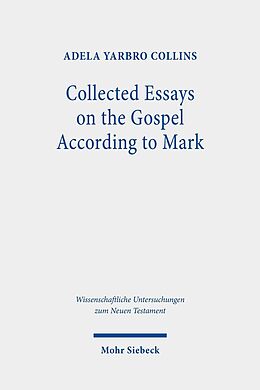 ADELA YARBRO COLLINS

Collected Essays on the Gospel According to Mark

Wissenschaftliche Untersuchungen zum Neuen Testament

Mohr Siebeck